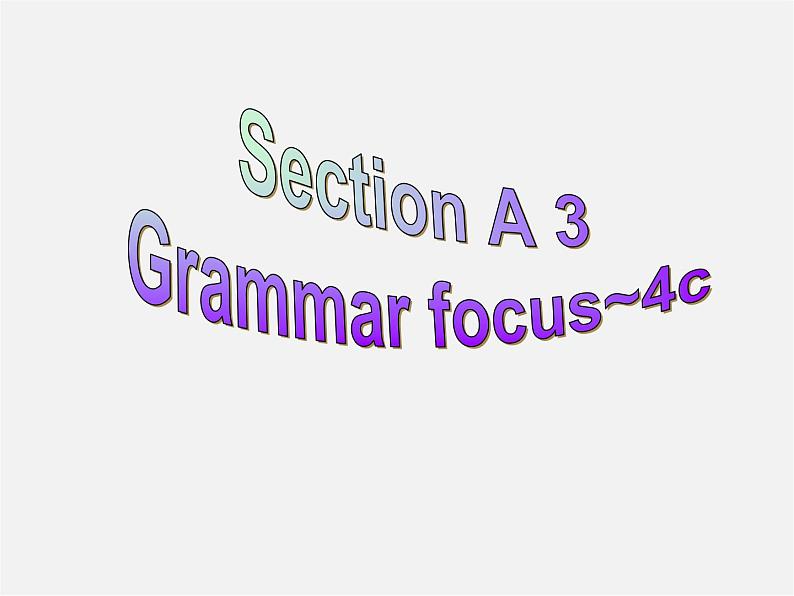 Section A 3
Grammar focus~4c